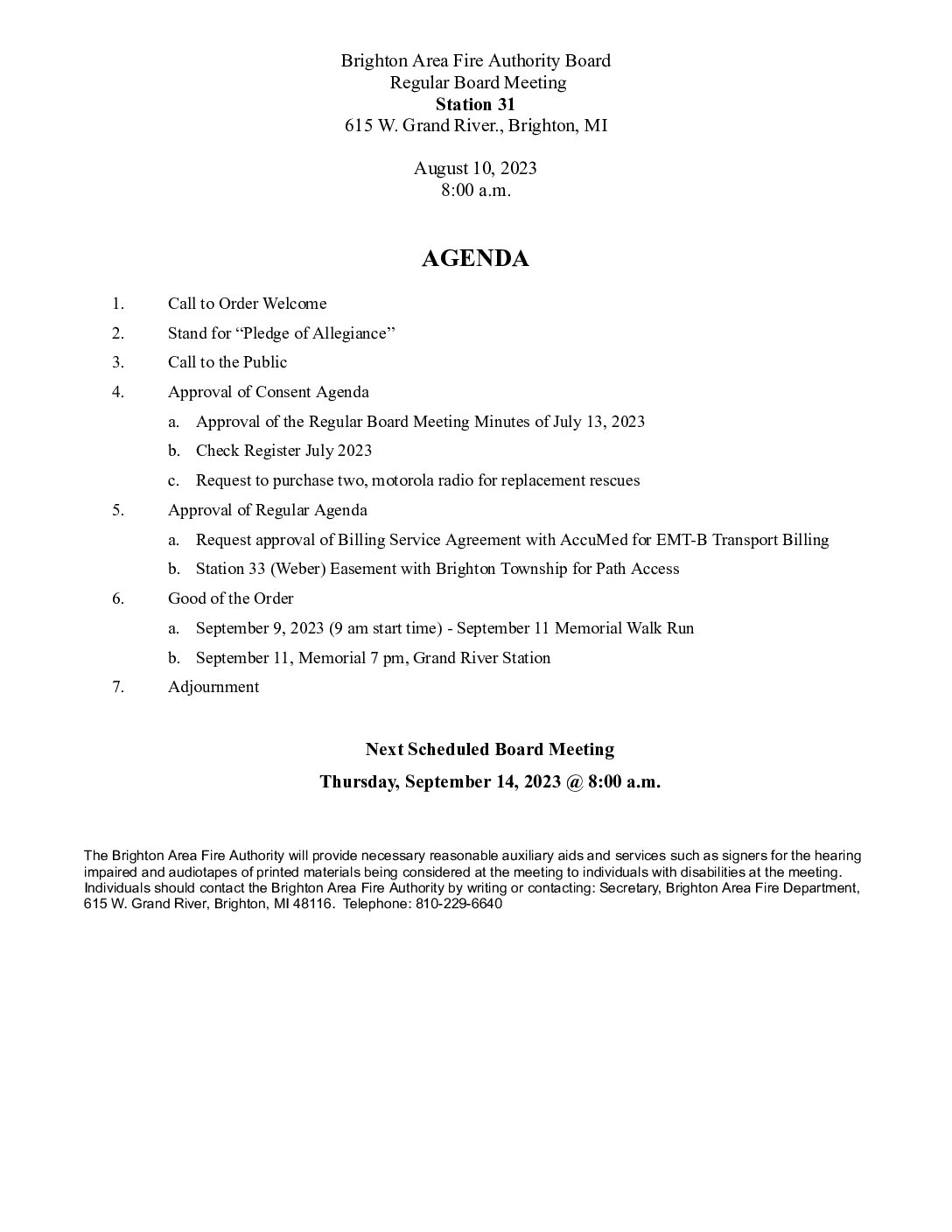 Brighton Area Fire Authority Board
Regular Board Meeting
Station 31
615 W. Grand River., Brighton, MI

August 10, 2023
8:00 a.m.

AGENDA

1. Call to Order Welcome
2. Stand for “Pledge of Allegiance”
3. Call to the Public
4. Approval of Consent Agenda
a. Approval of the Regular Board Meeting Minutes of July 13, 2023
b. Check Register July 2023
c. Request to purchase two, motorola radio for replacement rescues
5. Approval of Regular Agenda
a. Request approval of Billing Service Agreement with AccuMed for EMT-B Transport Billing
b. Station 33 (Weber) Easement with Brighton Township for Path Access
6. Good of the Order
a. September 9, 2023 (9 am start time) - September 11 Memorial Walk Run
b. September 11, Memorial 7 pm, Grand River Station
7. Adjournment

Next Scheduled Board Meeting
Thursday, September 14, 2023 @ 8:00 a.m.

The Brighton Area Fire Authority will provide necessary reasonable auxiliary aids and services such as signers for the hearing impaired and audiotapes of printed materials being considered at the meeting to individuals with disabilities at the meeting. Individuals should contact the Brighton Area Fire Authority by writing or contacting: Secretary, Brighton Area Fire Department, 615 W. Grand River, Brighton, MI 48116. Telephone: 810-229-6640